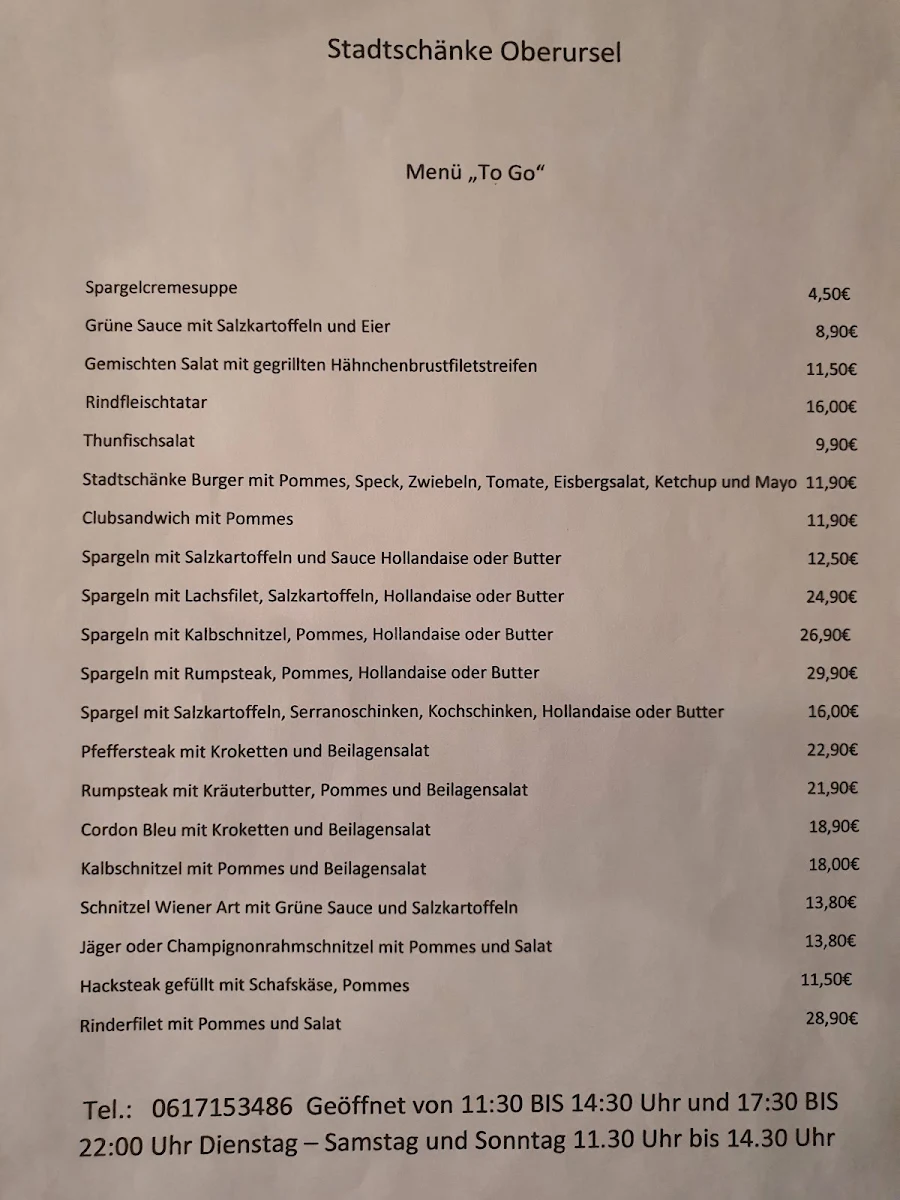 Stadtschänke Oberursel

Menü „To Go“

Spargelcremesuppe 4,50€

Grüne Sauce mit Salzkartoffeln und Eier 8,90€

Gemischten Salat mit gegrillten Hähnchenbrustfiletstreifen 11,50€

Rindfleischtatar 16,00€

Thunfischsalat 9,90€

Stadtschänke Burger mit Pommes, Speck, Zwiebeln, Tomate, Eisbergsalat, Ketchup und Mayo 11,90€

Clubsandwich mit Pommes 11,90€

Spargeln mit Salzkartoffeln und Sauce Hollandaise oder Butter 12,50€

Spargeln mit Lachsfilet, Salzkartoffeln, Hollandaise oder Butter 24,90€

Spargeln mit Kalbschnitzel, Pommes, Hollandaise oder Butter 26,90€

Spargeln mit Rumpsteak, Pommes, Hollandaise oder Butter 29,90€

Spargel mit Salzkartoffeln, Serranoschinken, Kochschinken, Hollandaise oder Butter 16,00€

Pfeffersteak mit Kroketten und Beilagensalat 22,90€

Rumpsteak mit Kräuterbutter, Pommes und Beilagensalat 21,90€

Cordon Bleu mit Kroketten und Beilagensalat 18,90€

Kalbschnitzel mit Pommes und Beilagensalat 18,00€

Schnitzel Wiener Art mit Grüne Sauce und Salzkartoffeln 13,80€

Jäger oder Champignonrahmschnitzel mit Pommes und Salat 13,80€

Hacksteak gefüllt mit Schafskäse, Pommes 11,50€

Rinderfilet mit Pommes und Salat 28,90€

Tel.: 0617153486 Geöffnet von 11:30 BIS 14:30 Uhr und 17:30 BIS 22:00 Uhr Dienstag – Samstag und Sonntag 11.30 Uhr bis 14.30 Uhr